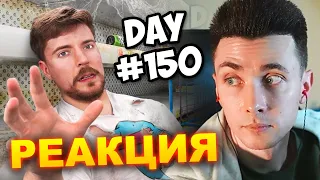 DAY
#150
РЕАКЦИЯ